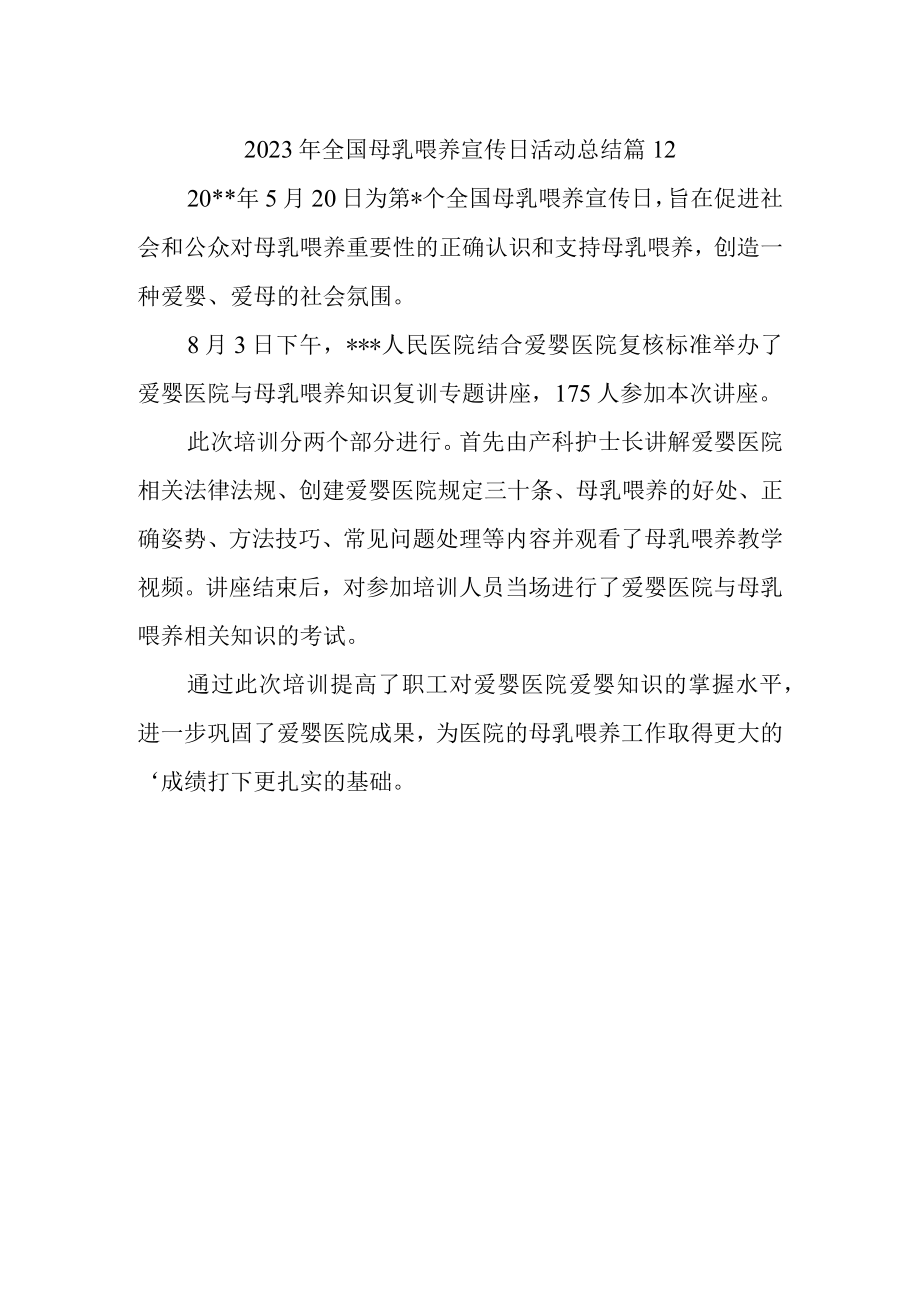 2023年全国母乳喂养宣传日活动总结篇12

20**年5月20日为第*个全国母乳喂养宣传日，旨在促进社会和公众对母乳喂养重要性的正确认识和支持母乳喂养，创造一种爱婴、爱母的社会氛围。

8月3日下午，***人民医院结合爱婴医院复核标准举办了爱婴医院与母乳喂养知识复训专题讲座，175人参加本次讲座。

此次培训分两个部分进行。首先由产科护士长讲解爱婴医院相关法律法规、创建爱婴医院规定三十条、母乳喂养的好处、正确姿势、方法技巧、常见问题处理等内容并观看了母乳喂养教学视频。讲座结束后，对参加培训人员当场进行了爱婴医院与母乳喂养相关知识的考试。

通过此次培训提高了职工对爱婴医院爱婴知识的掌握水平，进一步巩固了爱婴医院成果，为医院的母乳喂养工作取得更大的‘成绩打下更扎实的基础。